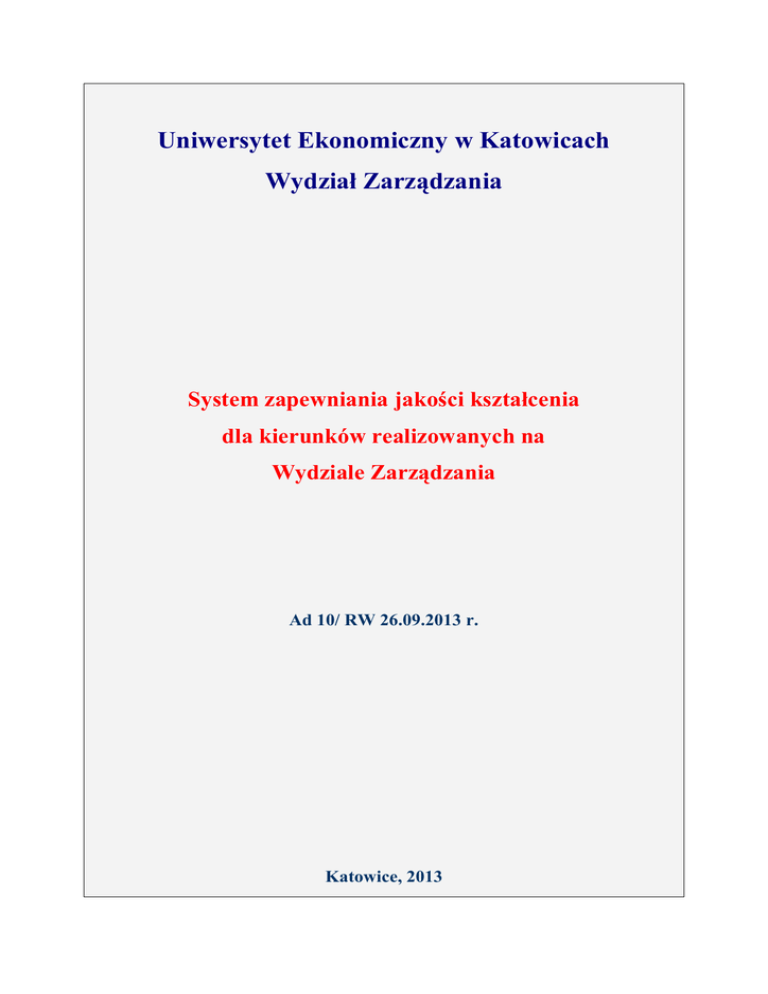 Uniwersytet Ekonomiczny w Katowicach

Wydział Zarządzania

System zapewniania jakości kształcenia dla kierunków realizowanych na Wydziale Zarządzania

Ad 10/ RW 26.09.2013 r.

Katowice, 2013